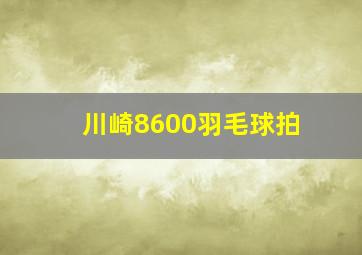 川崎8600羽毛球拍